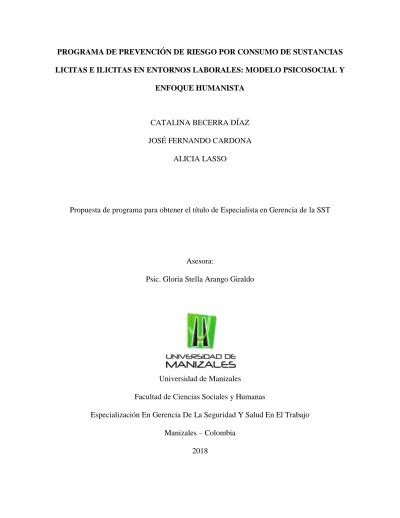 PROGRAMA DE PREVENCIÓN DE RIESGO POR CONSUMO DE SUSTANCIAS LICITAS E ILICITAS EN ENTORNOS LABORALES: MODELO PSICOSOCIAL Y ENFOQUE HUMANISTA

CATALINA BECERRA DÍAZ

JOSÉ FERNANDO CARDONA

ALICIA LASSO

Propuesta de programa para obtener el título de Especialista en Gerencia de la SST

Asesora:

Psic. Gloria Stella Arango Giraldo

UNIVERSIDAD DE MANIZALES

Universidad de Manizales

Facultad de Ciencias Sociales y Humanas

Especialización En Gerencia De La Seguridad Y Salud En El Trabajo

Manizales – Colombia

2018